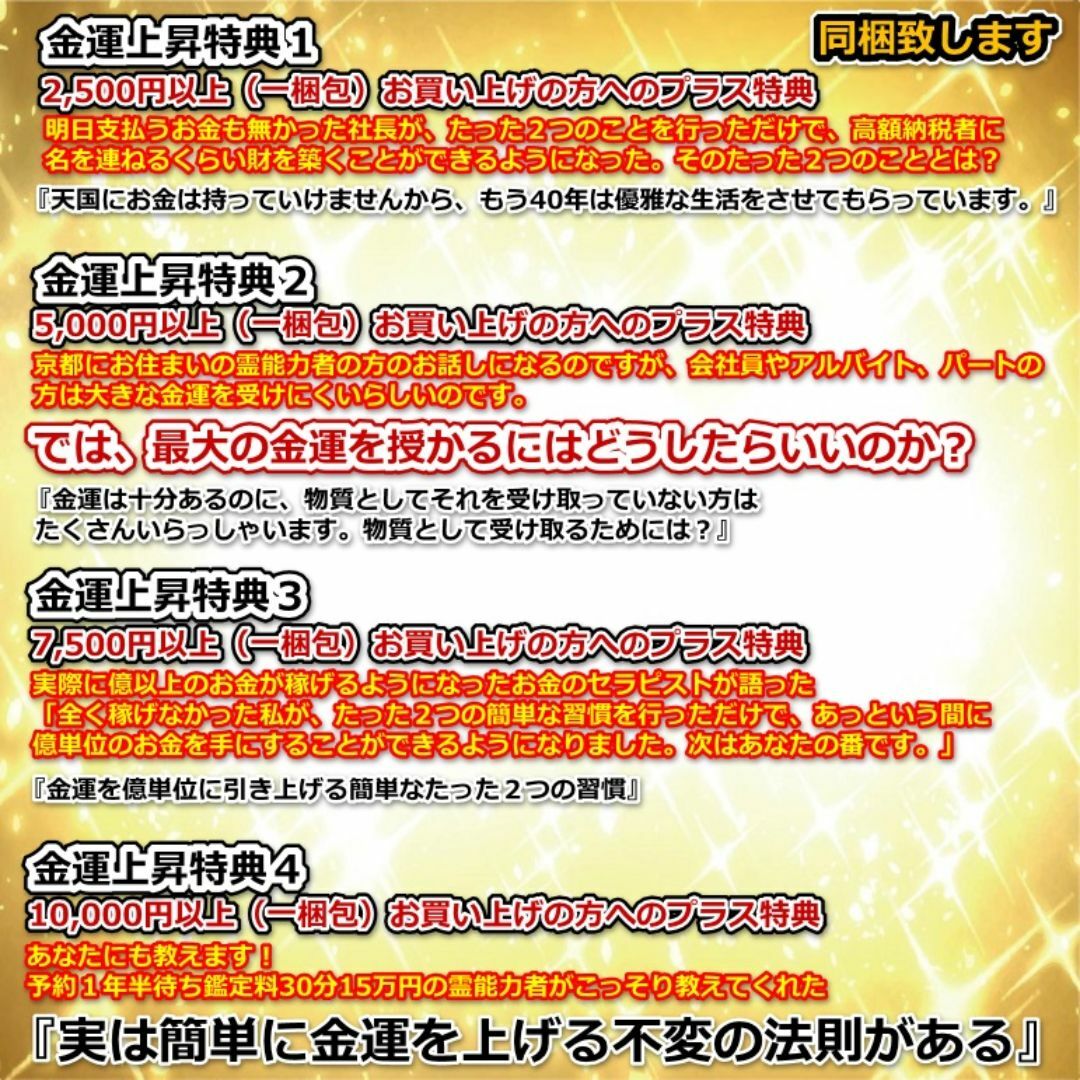 金運上昇特典１

同梱致します

2,500円以上（一梱包）お買い上げの方へのプラス特典

明日支払うお金も無かった社長が、たった２つのことを行っただけで、高額納税者に名を連ねるくらい財を築くことができるようになった。そのたった２つのこととは？

『天国にお金は持っていけませんから、もう40年は優雅な生活をさせてもらっています。』

金運上昇特典２

5,000円以上（一梱包）お買い上げの方へのプラス特典

京都にお住まいの霊能力者の方のお話しになるのですが、会社員やアルバイト、パートの方は大きな金運を受けにくいらしいのです。

では、最大の金運を授かるにはどうしたらいいのか？

『金運は十分あるのに、物質としてそれを受け取っていない方はたくさんいらっしゃいます。物質として受け取るためには？』

金運上昇特典３

7,500円以上（一梱包）お買い上げの方へのプラス特典

実際に億以上のお金が稼げるようになったお金のセラピストが語った「全く稼げなかった私が、たった２つの簡単な習慣を行っただけで、あっという間に億単位のお金を手にすることができるようになりました。次はあなたの番です。」

『金運を億単位に引き上げる簡単なたった２つの習慣』

金運上昇特典４

10,000円以上（一梱包）お買い上げの方へのプラス特典

あなたにも教えます！
予約１年半待ち鑑定料30分15万円の霊能力者がこっそり教えてくれた

『実は簡単に金運を上げる不変の法則がある』